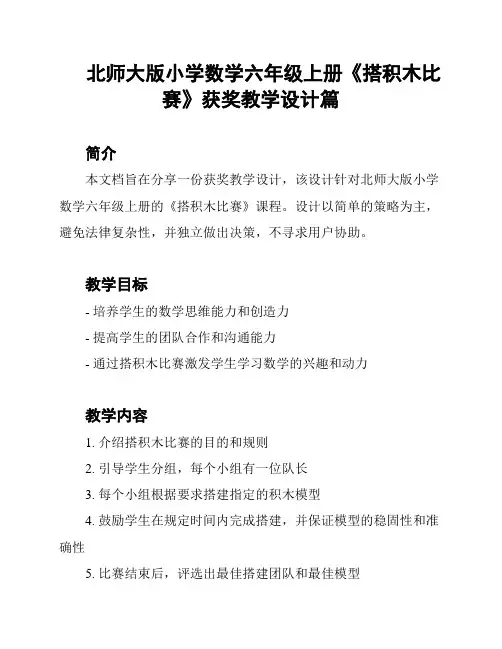 北师大版小学数学六年级上册《搭积木比赛》获奖教学设计篇

简介

本文档旨在分享一份获奖教学设计，该设计针对北师大版小学数学六年级上册的《搭积木比赛》课程。设计以简单的策略为主，避免法律复杂性，并独立做出决策，不寻求用户协助。

教学目标

- 培养学生的数学思维能力和创造力
- 提高学生的团队合作和沟通能力
- 通过搭积木比赛激发学生学习数学的兴趣和动力

教学内容

1. 介绍搭积木比赛的目的和规则
2. 引导学生分组，每个小组有一位队长
3. 每个小组根据要求搭建指定的积木模型
4. 鼓励学生在规定时间内完成搭建，并保证模型的稳固性和准确性
5. 比赛结束后，评选出最佳搭建团队和最佳模型